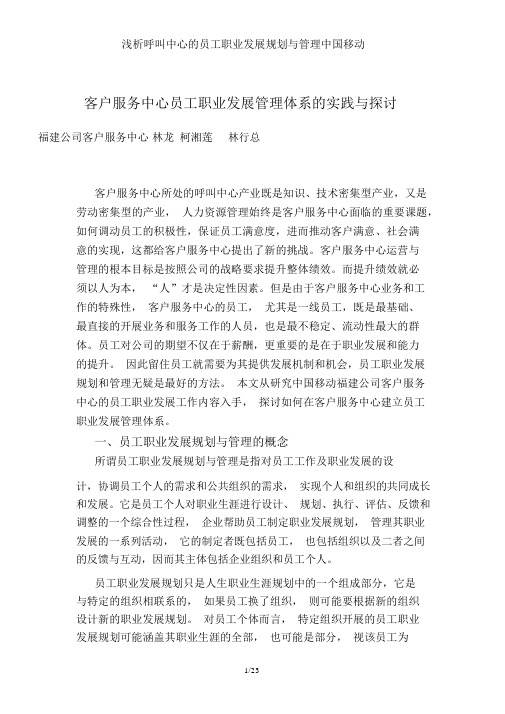 浅析呼叫中心的员工职业发展规划与管理中国移动

客户服务中心员工职业发展管理体系的实践与探讨

福建公司客户服务中心 林龙 柯湘莲 林行总

客户服务中心所处的呼叫中心产业既是知识、技术密集型产业，又是劳动密集型的产业， 人力资源管理始终是客户服务中心面临的重要课题，如何调动员工的积极性，保证员工满意度，进而推动客户满意、社会满意的实现，这都给客户服务中心提出了新的挑战。客户服务中心运营与管理的根本目标是按照公司的战略要求提升整体绩效。而提升绩效就必须以人为本， “人”才是决定性因素。但是由于客户服务中心业务和工作的特殊性， 客户服务中心的员工， 尤其是一线员工，既是最基础、最直接的开展业务和服务工作的人员，也是最不稳定、流动性最大的群体。员工对公司的期望不仅在于薪酬，更重要的是在于职业发展和能力的提升。 因此留住员工就需要为其提供发展机制和机会，员工职业发展规划和管理无疑是最好的方法。 本文从研究中国移动福建公司客户服务中心的员工职业发展工作内容入手， 探讨如何在客户服务中心建立员工职业发展管理体系。

一、员工职业发展规划与管理的概念

所谓员工职业发展规划与管理是指对员工工作及职业发展的设计，协调员工个人的需求和公共组织的需求， 实现个人和组织的共同成长和发展。它是员工个人对职业生涯进行设计、 规划、执行、评估、反馈和调整的一个综合性过程， 企业帮助员工制定职业发展规划， 管理其职业发展的一系列活动， 它的制定者既包括员工， 也包括组织以及二者之间的反馈与互动，因而其主体包括企业组织和员工个人。

员工职业发展规划只是人生职业生涯规划中的一个组成部分，它是与特定的组织相联系的， 如果员工换了组织， 则可能要根据新的组织设计新的职业发展规划。 对员工个体而言， 特定组织开展的员工职业发展规划可能涵盖其职业生涯的全部， 也可能是部分， 视该员工为

1/23